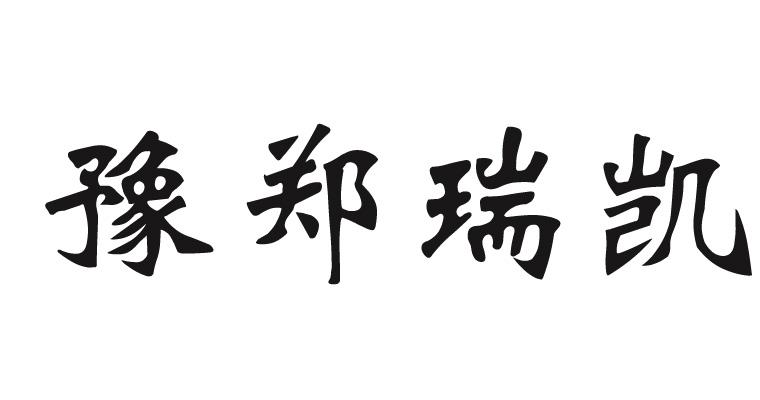 豫郑瑞凯